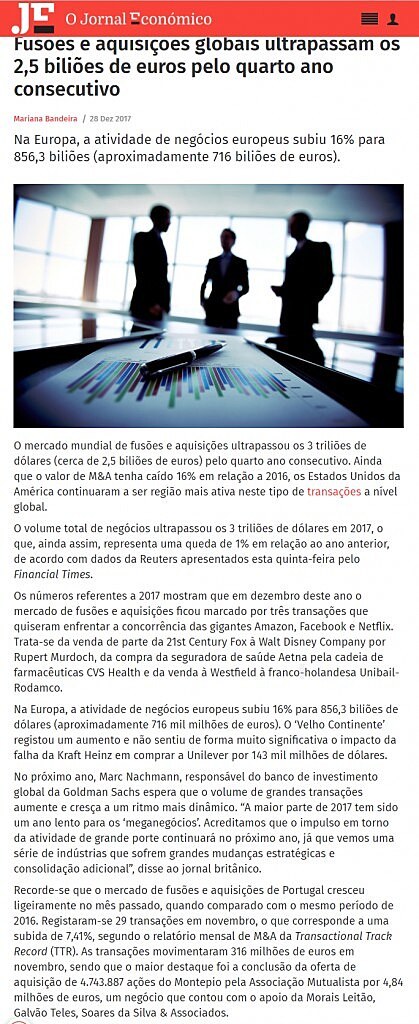 JE O Jornal Económico

Fusões e aquisições globais ultrapassam os 2,5 biliões de euros pelo quarto ano consecutivo

Mariana Bandeira / 28 Dez 2017

Na Europa, a atividade de negócios europeus subiu 16% para 856,3 biliões (aproximadamente 716 biliões de euros).

O mercado mundial de fusões e aquisições ultrapassou os 3 triliões de dólares (cerca de 2,5 biliões de euros) pelo quarto ano consecutivo. Ainda que o valor de M&A tenha caído 16% em relação a 2016, os Estados Unidos da América continuaram a ser região mais ativa neste tipo de transações a nível global.

O volume total de negócios ultrapassou os 3 triliões de dólares em 2017, o que, ainda assim, representa uma queda de 1% em relação ao ano anterior, de acordo com dados da Reuters apresentados esta quinta-feira pelo Financial Times.

Os números referentes a 2017 mostram que em dezembro deste ano o mercado de fusões e aquisições ficou marcado por três transações que quiseram enfrentar a concorrência das gigantes Amazon, Facebook e Netflix. Trata-se da venda de parte da 21st Century Fox à Walt Disney Company por Rupert Murdoch, da compra da seguradora de saúde Aetna pela cadeia de farmacêuticas CVS Health e da venda à Westfield à franco-holandesa Unibail-Rodamco.

Na Europa, a atividade de negócios europeus subiu 16% para 856,3 biliões de dólares (aproximadamente 716 mil milhões de euros). O 'Velho Continente' registou um aumento e não sentiu de forma muito significativa o impacto da falha da Kraft Heinz em comprar a Unilever por 143 mil milhões de dólares.

No próximo ano, Marc Nachmann, responsável do banco de investimento global da Goldman Sachs espera que o volume de grandes transações aumente e cresça a um ritmo mais dinâmico. "A maior parte de 2017 tem sido um ano lento para os 'meganegócios'. Acreditamos que o impulso em torno da atividade de grande porte continuará no próximo ano, já que vemos uma série de indústrias que sofrem grandes mudanças estratégicas e consolidação adicional", disse ao jornal britânico.

Recorde-se que o mercado de fusões e aquisições de Portugal cresceu ligeiramente no mês passado, quando comparado com o mesmo período de 2016. Registaram-se 29 transações em novembro, o que corresponde a uma subida de 7,41%, segundo o relatório mensal de M&A da Transactional Track Record (TTR). As transações movimentaram 316 milhões de euros em novembro, sendo que o maior destaque foi a conclusão da oferta de aquisição de 4.743.887 ações do Montepio pela Associação Mutualista por 4,84 milhões de euros, um negócio que contou com o apoio da Morais Leitão, Galvão Teles, Soares da Silva & Associados.